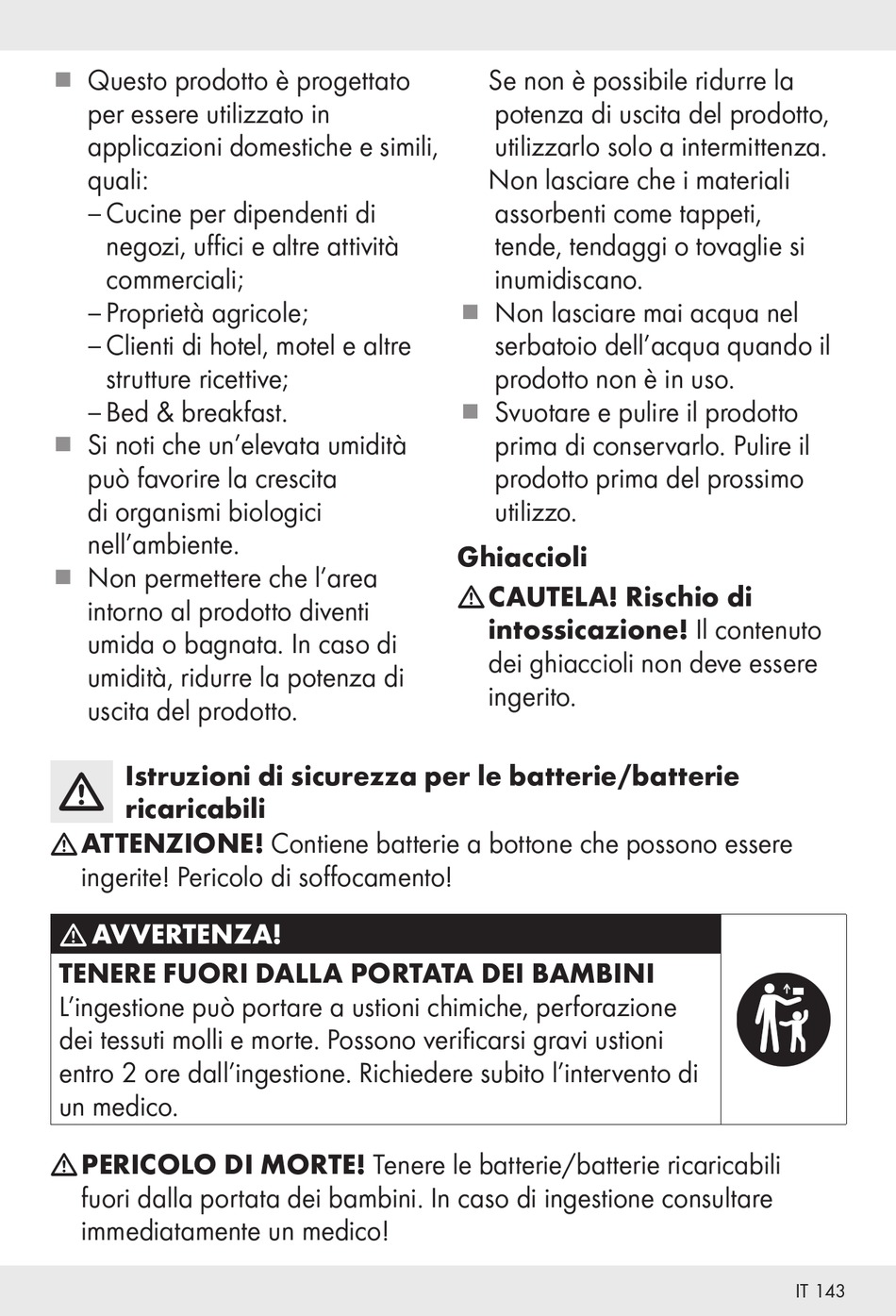 ■ Questo prodotto è progettato per essere utilizzato in applicazioni domestiche e simili, quali:
– Cucine per dipendenti di negozi, uffici e altre attività commerciali;
– Proprietà agricole;
– Clienti di hotel, motel e altre strutture ricettive;
– Bed & breakfast.
■ Si noti che un'elevata umidità può favorire la crescita di organismi biologici nell'ambiente.
■ Non permettere che l'area intorno al prodotto diventi umida o bagnata. In caso di umidità, ridurre la potenza di uscita del prodotto.
Se non è possibile ridurre la potenza di uscita del prodotto, utilizzarlo solo a intermittenza. Non lasciare che i materiali assorbenti come tappeti, tende, tendaggi o tovaglie si inumidiscano.
■ Non lasciare mai acqua nel serbatoio dell'acqua quando il prodotto non è in uso.
■ Svuotare e pulire il prodotto prima di conservarlo. Pulire il prodotto prima del prossimo utilizzo.

Ghiaccioli
⚠ CAUTELA! Rischio di intossicazione! Il contenuto dei ghiaccioli non deve essere ingerito.

Istruzioni di sicurezza per le batterie/batterie ricaricabili
⚠ ATTENZIONE! Contiene batterie a bottone che possono essere ingerite! Pericolo di soffocamento!

⚠ AVVERTENZA!
TENERE FUORI DALLA PORTATA DEI BAMBINI
L'ingestione può portare a ustioni chimiche, perforazione dei tessuti molli e morte. Possono verificarsi gravi ustioni entro 2 ore dall'ingestione. Richiedere subito l'intervento di un medico.

⚠ PERICOLO DI MORTE! Tenere le batterie/batterie ricaricabili fuori dalla portata dei bambini. In caso di ingestione consultare immediatamente un medico!

IT 143